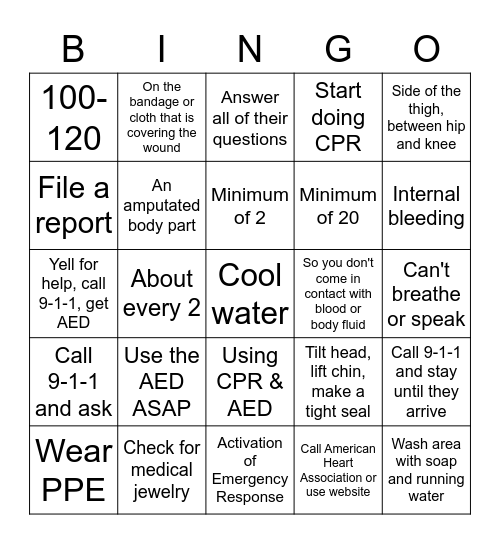 | B | I | N | G | O |
|---|---|---|---|---|
| 100-120 | On the bandage or cloth that is covering the wound | Answer all of their questions | Start doing CPR | Side of the thigh, between hip and knee |
| File a report | An amputated body part | Minimum of 2 | Minimum of 20 | Internal bleeding |
| Yell for help, call 9-1-1, get AED | About every 2 | Cool water | So you don't come in contact with blood or body fluid | Can't breathe or speak |
| Call 9-1-1 and ask | Use the AED ASAP | Using CPR & AED | Tilt head, lift chin, make a tight seal | Call 9-1-1 and stay until they arrive |
| Wear PPE | Check for medical jewelry | Activation of Emergency Response | Call American Heart Association or use website | Wash area with soap and running water |